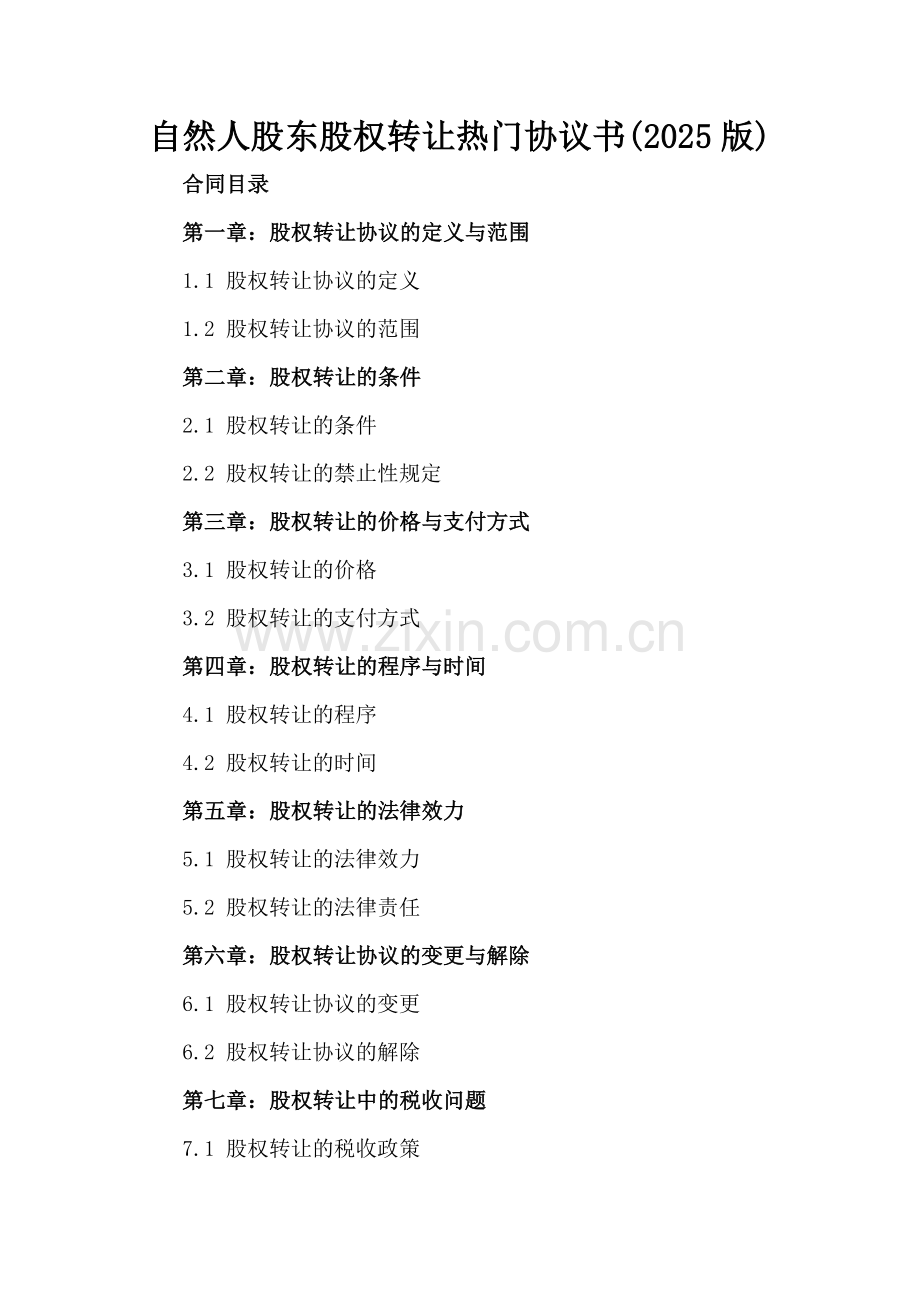 自然人股东股权转让热门协议书(2025版)

合同目录

第一章：股权转让协议的定义与范围

1.1 股权转让协议的定义

1.2 股权转让协议的范围

第二章：股权转让的条件

2.1 股权转让的条件

2.2 股权转让的禁止性规定

第三章：股权转让的价格与支付方式

3.1 股权转让的价格

3.2 股权转让的支付方式

www.zixin.com.cn

第四章：股权转让的程序与时间

4.1 股权转让的程序

4.2 股权转让的时间

第五章：股权转让的法律效力

5.1 股权转让的法律效力

5.2 股权转让的法律责任

第六章：股权转让协议的变更与解除

6.1 股权转让协议的变更

6.2 股权转让协议的解除

第七章：股权转让中的税收问题

7.1 股权转让的税收政策